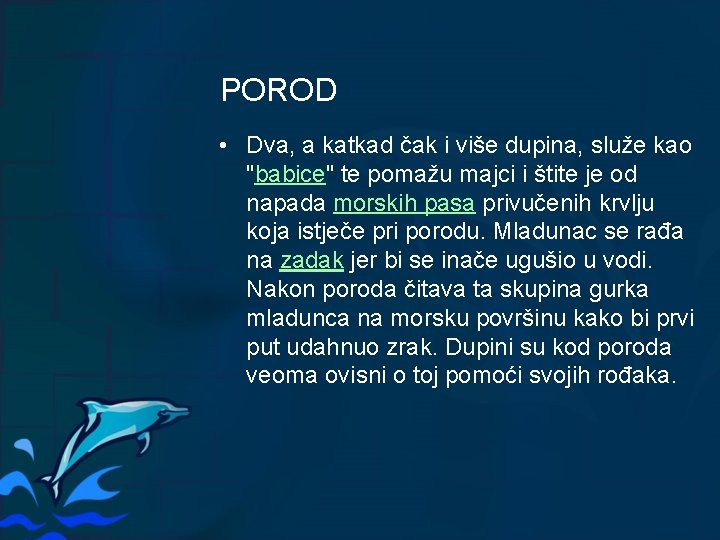 POROD

• Dva, a katkad čak i više dupina, služe kao "babice" te pomažu majci i štite je od napada morskih pasa privučenih krvlju koja istječe pri porodu. Mladunac se rađa na zadak jer bi se inače ugušio u vodi. Nakon poroda čitava ta skupina gurka mladunca na morsku površinu kako bi prvi put udahnuo zrak. Dupini su kod poroda veoma ovisni o toj pomoći svojih rođaka.